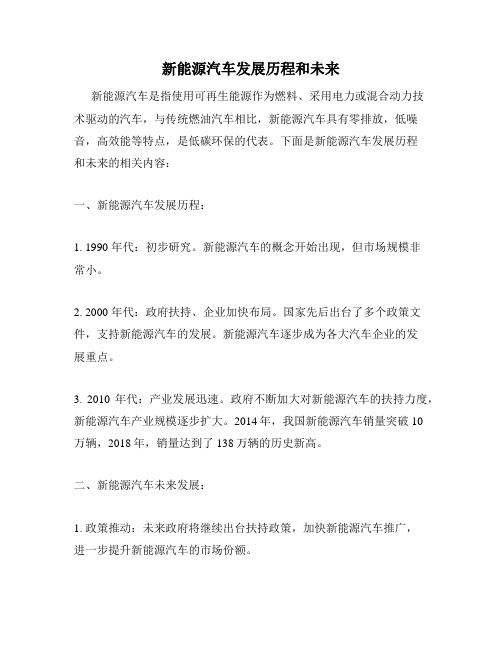 新能源汽车发展历程和未来

新能源汽车是指使用可再生能源作为燃料、采用电力或混合动力技术驱动的汽车，与传统燃油汽车相比，新能源汽车具有零排放，低噪音，高效能等特点，是低碳环保的代表。下面是新能源汽车发展历程和未来的相关内容：

一、新能源汽车发展历程：

1. 1990 年代：初步研究。新能源汽车的概念开始出现，但市场规模非常小。

2. 2000 年代：政府扶持、企业加快布局。国家先后出台了多个政策文件，支持新能源汽车的发展。新能源汽车逐步成为各大汽车企业的发展重点。

3. 2010 年代：产业发展迅速。政府不断加大对新能源汽车的扶持力度，新能源汽车产业规模逐步扩大。2014 年，我国新能源汽车销量突破 10 万辆，2018 年，销量达到了 138 万辆的历史新高。

二、新能源汽车未来发展：

1. 政策推动：未来政府将继续出台扶持政策，加快新能源汽车推广，进一步提升新能源汽车的市场份额。